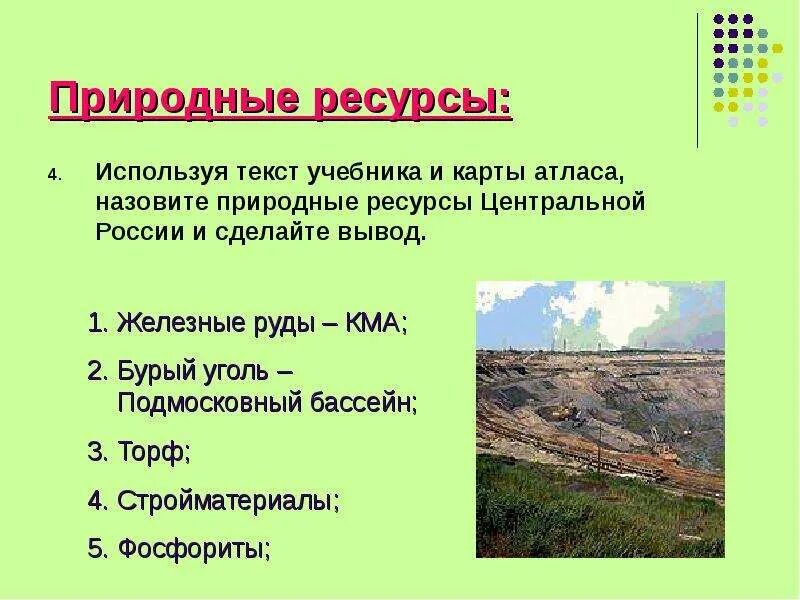 Природные ресурсы:

4. Используя текст учебника и карты атласа, назовите природные ресурсы Центральной России и сделайте вывод.

1. Железные руды – КМА;

2. Бурый уголь – Подмосковный бассейн;

3. Торф;

4. Стройматериалы;

5. Фосфориты;